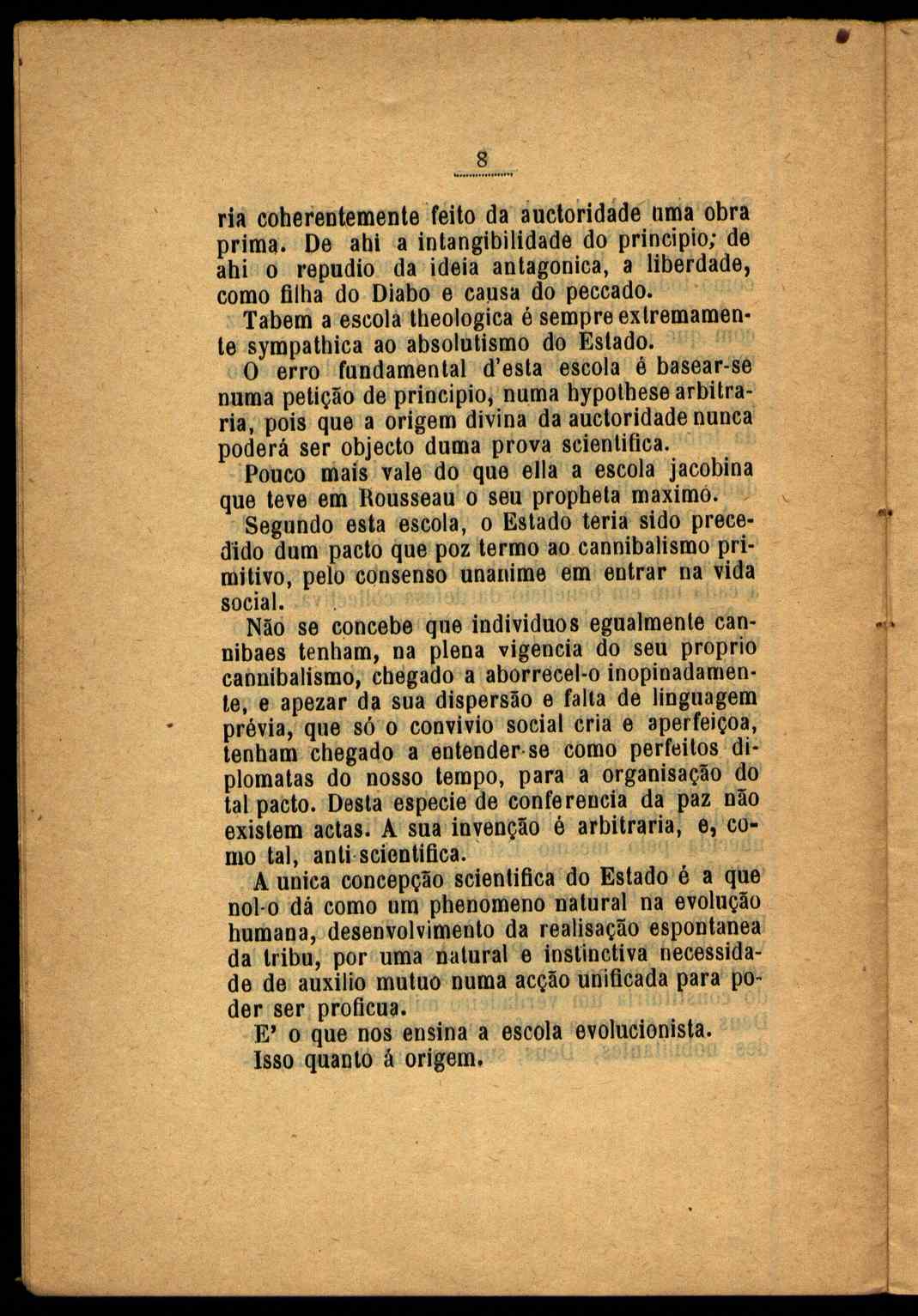 8

ria coherentemente feito da auctoridade uma obra prima. De ahi a intangibilidade do principio; de ahi o repudio da ideia antagonica, a liberdade, como filha do Diabo e causa do peccado.

Tabem a escola theologica é sempre extremamente sympathica ao absolutismo do Estado.

O erro fundamental d'esta escola é basear-se numa petição de principio, numa hypothese arbitraria, pois que a origem divina da auctoridade nunca poderá ser objecto duma prova scientifica.

Pouco mais vale do que ella a escola jacobina que teve em Rousseau o seu propheta maximo.

Segundo esta escola, o Estado teria sido precedido dum pacto que poz termo ao cannibalismo primitivo, pelo consenso unanime em entrar na vida social.

Não se concebe que individuos egualmente cannibaes tenham, na plena vigencia do seu proprio cannibalismo, chegado a aborrecel-o inopinadamente, e apezar da sua dispersão e falta de linguagem prévia, que só o convivio social cria e aperfeiçoa, tenham chegado a entender-se como perfeitos diplomatas do nosso tempo, para a organisação do tal pacto. Desta especie de conferencia da paz não existem actas. A sua invenção é arbitraria, e, como tal, anti-scientifica.

A unica concepção scientifica do Estado é a que nol-o dá como um phenomeno natural na evolução humana, desenvolvimento da realisação espontanea da tribu, por uma natural e instinctiva necessidade de auxilio mutuo numa acção unificada para poder ser proficua.

E' o que nos ensina a escola evolucionista.

Isso quanto á origem.